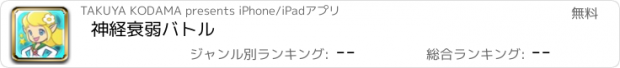 TAKUYA KODAMA presents iPhone/iPadアプリ

無料

神経衰弱バトル

ジャンル別ランキング: --

総合ランキング: --